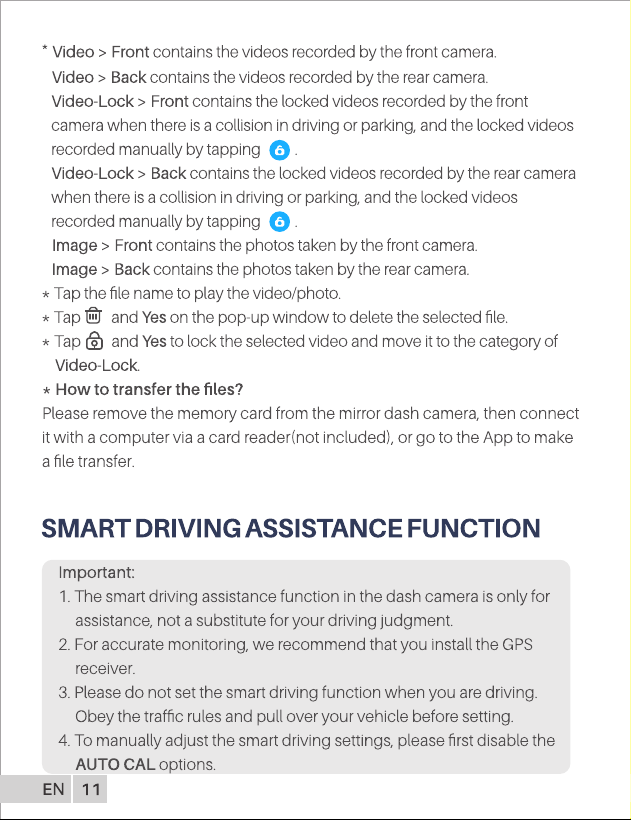 * Video > Front contains the videos recorded by the front camera.

Video > Back contains the videos recorded by the rear camera.

Video-Lock > Front contains the locked videos recorded by the front camera when there is a collision in driving or parking, and the locked videos recorded manually by tapping .

Video-Lock > Back contains the locked videos recorded by the rear camera when there is a collision in driving or parking, and the locked videos recorded manually by tapping .

Image > Front contains the photos taken by the front camera.

Image > Back contains the photos taken by the rear camera.

* Tap the file name to play the video/photo.

* Tap and Yes on the pop-up window to delete the selected file.

* Tap and Yes to lock the selected video and move it to the category of Video-Lock.

* How to transfer the files?

Please remove the memory card from the mirror dash camera, then connect it with a computer via a card reader(not included), or go to the App to make a file transfer.

SMART DRIVING ASSISTANCE FUNCTION

Important:
1. The smart driving assistance function in the dash camera is only for assistance, not a substitute for your driving judgment.
2. For accurate monitoring, we recommend that you install the GPS receiver.
3. Please do not set the smart driving function when you are driving. Obey the traffic rules and pull over your vehicle before setting.
4. To manually adjust the smart driving settings, please first disable the AUTO CAL options.

EN 11